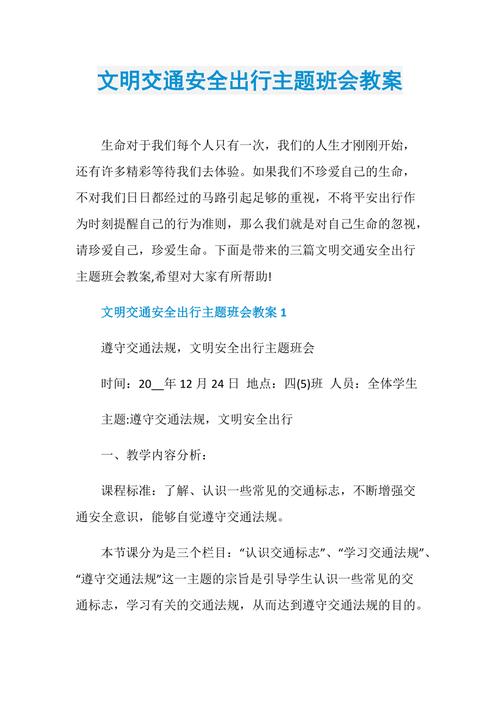 文明交通安全出行主题班会教案

生命对于我们每个人只有一次，我们的人生才刚刚开始，还有许多精彩等待我们去体验。如果我们不珍爱自己的生命，不对我们日日都经过的马路引起足够的重视，不将平安出行作为时刻提醒自己的行为准则，那么我们就是对自己生命的忽视，请珍爱自己，珍爱生命。下面是带来的三篇文明交通安全出行主题班会教案,希望对大家有所帮助!

文明交通安全出行主题班会教案 1

遵守交通法规，文明安全出行主题班会

时间：20__年 12 月 24 日 地点：四(5)班 人员：全体学生

主题:遵守交通法规，文明安全出行

一、教学内容分析：

课程标准：了解、认识一些常见的交通标志，不断增强交通安全意识，能够自觉遵守交通法规。

本节课分为是三个栏目：“认识交通标志”、“学习交通法规”、“遵守交通法规”这一主题的宗旨是引导学生认识一些常见的交通标志，学习有关的交通法规，从而达到遵守交通法规的目的。